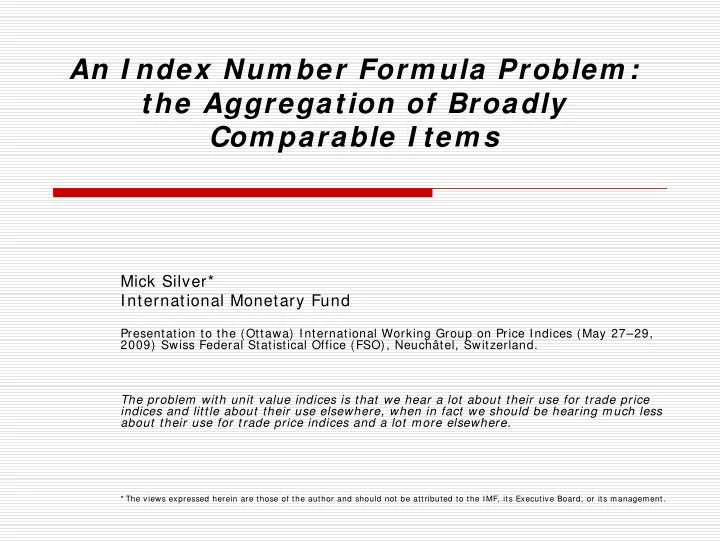 An Index Number Formula Problem: the Aggregation of Broadly Comparable Items

Mick Silver*
International Monetary Fund

Presentation to the (Ottawa) International Working Group on Price Indices (May 27–29, 2009) Swiss Federal Statistical Office (FSO), Neuchâtel, Switzerland.

The problem with unit value indices is that we hear a lot about their use for trade price indices and little about their use elsewhere, when in fact we should be hearing much less about their use for trade price indices and a lot more elsewhere.

* The views expressed herein are those of the author and should not be attributed to the IMF, its Executive Board, or its management.